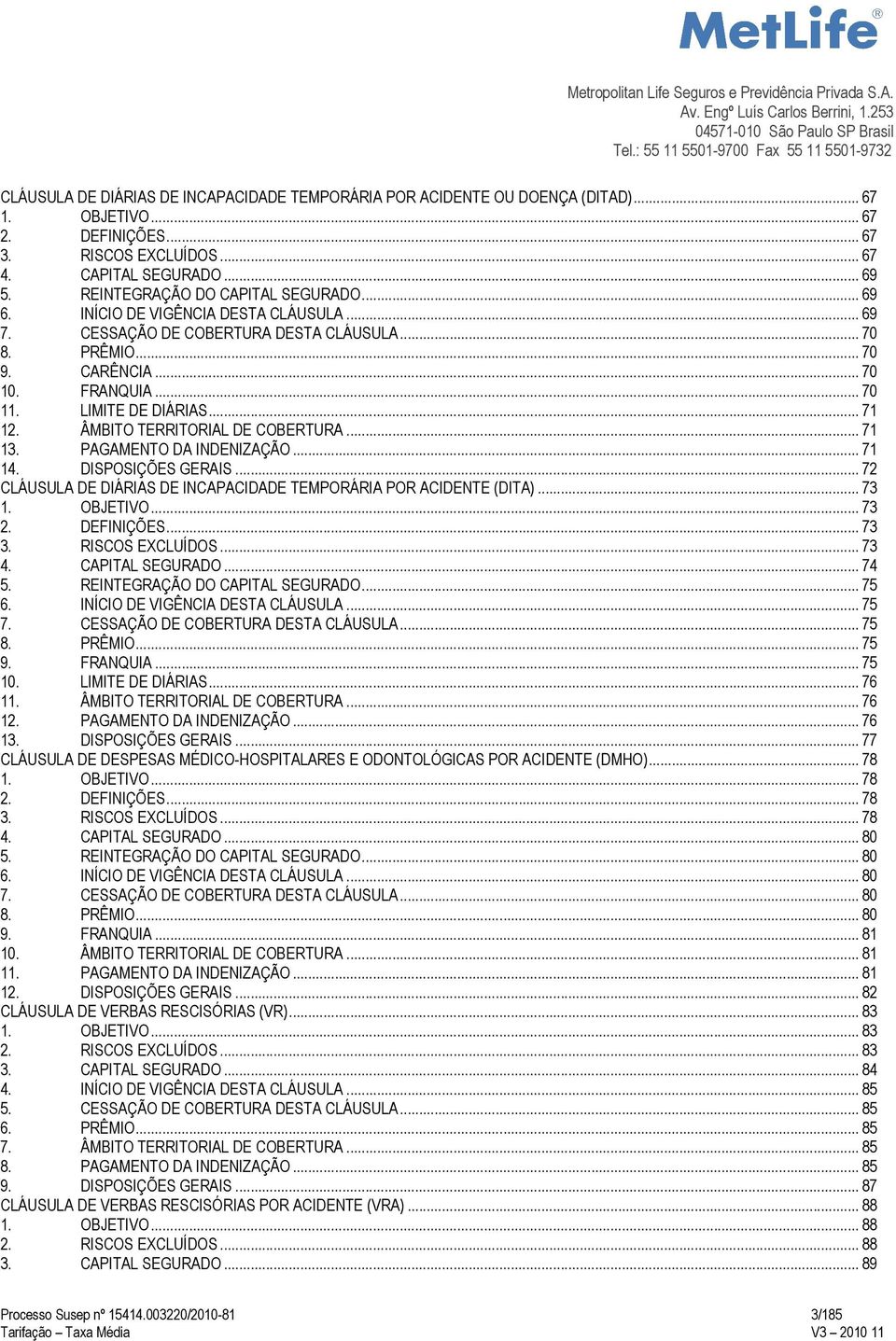 MetLife®

Metropolitan Life Seguros e Previdência Privada S.A.
Av. Engº Luís Carlos Berrini, 1.253
04571-010 São Paulo SP Brasil
Tel.: 55 11 5501-9700 Fax 55 11 5501-9732

CLÁUSULA DE DIÁRIAS DE INCAPACIDADE TEMPORÁRIA POR ACIDENTE OU DOENÇA (DITAD) ... 67
1. OBJETIVO ... 67
2. DEFINIÇÕES ... 67
3. RISCOS EXCLUÍDOS ... 67
4. CAPITAL SEGURADO ... 69
5. REINTEGRAÇÃO DO CAPITAL SEGURADO ... 69
6. INÍCIO DE VIGÊNCIA DESTA CLÁUSULA ... 69
7. CESSAÇÃO DE COBERTURA DESTA CLÁUSULA ... 70
8. PRÊMIO ... 70
9. CARÊNCIA ... 70
10. FRANQUIA ... 70
11. LIMITE DE DIÁRIAS ... 71
12. ÂMBITO TERRITORIAL DE COBERTURA ... 71
13. PAGAMENTO DA INDENIZAÇÃO ... 71
14. DISPOSIÇÕES GERAIS ... 72
CLÁUSULA DE DIÁRIAS DE INCAPACIDADE TEMPORÁRIA POR ACIDENTE (DITA) ... 73
1. OBJETIVO ... 73
2. DEFINIÇÕES ... 73
3. RISCOS EXCLUÍDOS ... 73
4. CAPITAL SEGURADO ... 74
5. REINTEGRAÇÃO DO CAPITAL SEGURADO ... 75
6. INÍCIO DE VIGÊNCIA DESTA CLÁUSULA ... 75
7. CESSAÇÃO DE COBERTURA DESTA CLÁUSULA ... 75
8. PRÊMIO ... 75
9. FRANQUIA ... 75
10. LIMITE DE DIÁRIAS ... 76
11. ÂMBITO TERRITORIAL DE COBERTURA ... 76
12. PAGAMENTO DA INDENIZAÇÃO ... 76
13. DISPOSIÇÕES GERAIS ... 77
CLÁUSULA DE DESPESAS MÉDICO-HOSPITALARES E ODONTOLÓGICAS POR ACIDENTE (DMHO) ... 78
1. OBJETIVO ... 78
2. DEFINIÇÕES ... 78
3. RISCOS EXCLUÍDOS ... 78
4. CAPITAL SEGURADO ... 80
5. REINTEGRAÇÃO DO CAPITAL SEGURADO ... 80
6. INÍCIO DE VIGÊNCIA DESTA CLÁUSULA ... 80
7. CESSAÇÃO DE COBERTURA DESTA CLÁUSULA ... 80
8. PRÊMIO ... 80
9. FRANQUIA ... 81
10. ÂMBITO TERRITORIAL DE COBERTURA ... 81
11. PAGAMENTO DA INDENIZAÇÃO ... 81
12. DISPOSIÇÕES GERAIS ... 82
CLÁUSULA DE VERBAS RESCISÓRIAS (VR) ... 83
1. OBJETIVO ... 83
2. RISCOS EXCLUÍDOS ... 83
3. CAPITAL SEGURADO ... 84
4. INÍCIO DE VIGÊNCIA DESTA CLÁUSULA ... 85
5. CESSAÇÃO DE COBERTURA DESTA CLÁUSULA ... 85
6. PRÊMIO ... 85
7. ÂMBITO TERRITORIAL DE COBERTURA ... 85
8. PAGAMENTO DA INDENIZAÇÃO ... 85
9. DISPOSIÇÕES GERAIS ... 87
CLÁUSULA DE VERBAS RESCISÓRIAS POR ACIDENTE (VRA) ... 88
1. OBJETIVO ... 88
2. RISCOS EXCLUÍDOS ... 88
3. CAPITAL SEGURADO ... 89

Processo Susep nº 15414.003220/2010-81
Tarifação – Taxa Média
3/185
V3 – 2010 11